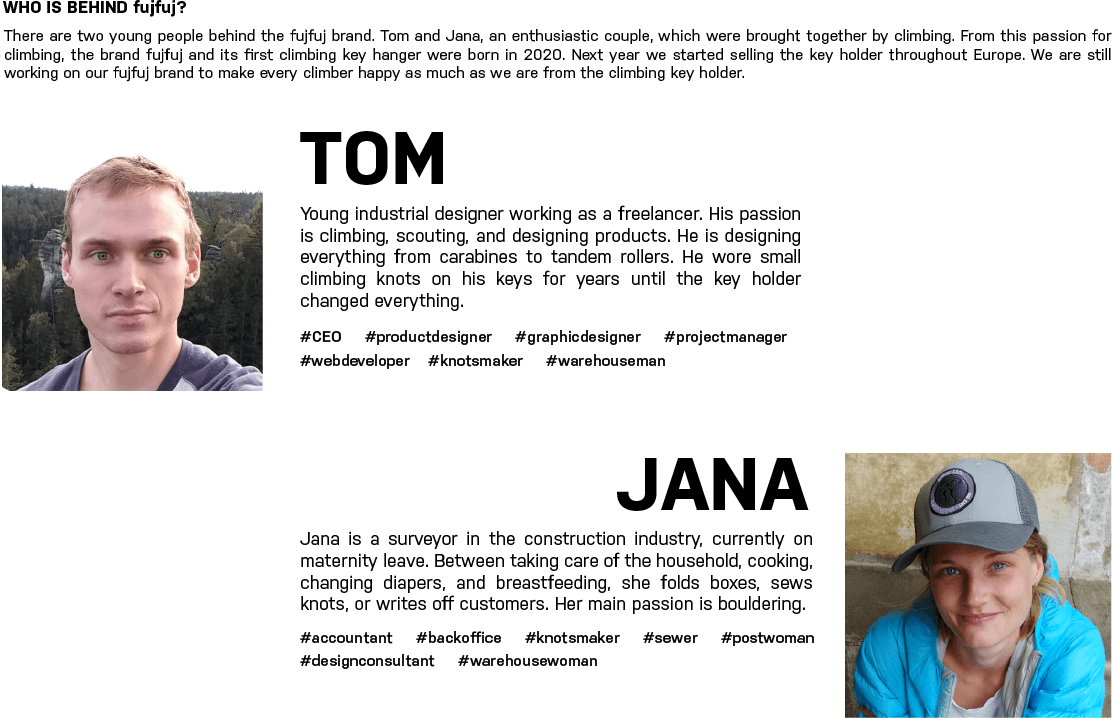 WHO IS BEHIND fujfuj?

There are two young people behind the fujfuj brand. Tom and Jana, an enthusiastic couple, which were brought together by climbing. From this passion for climbing, the brand fujfuj and its first climbing key hanger were born in 2020. Next year we started selling the key holder throughout Europe. We are still working on our fujfuj brand to make every climber happy as much as we are from the climbing key holder.

TOM

Young industrial designer working as a freelancer. His passion is climbing, scouting, and designing products. He is designing everything from carabines to tandem rollers. He wore small climbing knots on his keys for years until the key holder changed everything.

#CEO #productdesigner #graphicdesigner #projectmanager #webdeveloper #knotsmaker #warehouseman

JANA

Jana is a surveyor in the construction industry, currently on maternity leave. Between taking care of the household, cooking, changing diapers, and breastfeeding, she folds boxes, sews knots, or writes off customers. Her main passion is bouldering.

#accountant #backoffice #knotsmaker #sewer #postwoman #designconsultant #warehousewoman